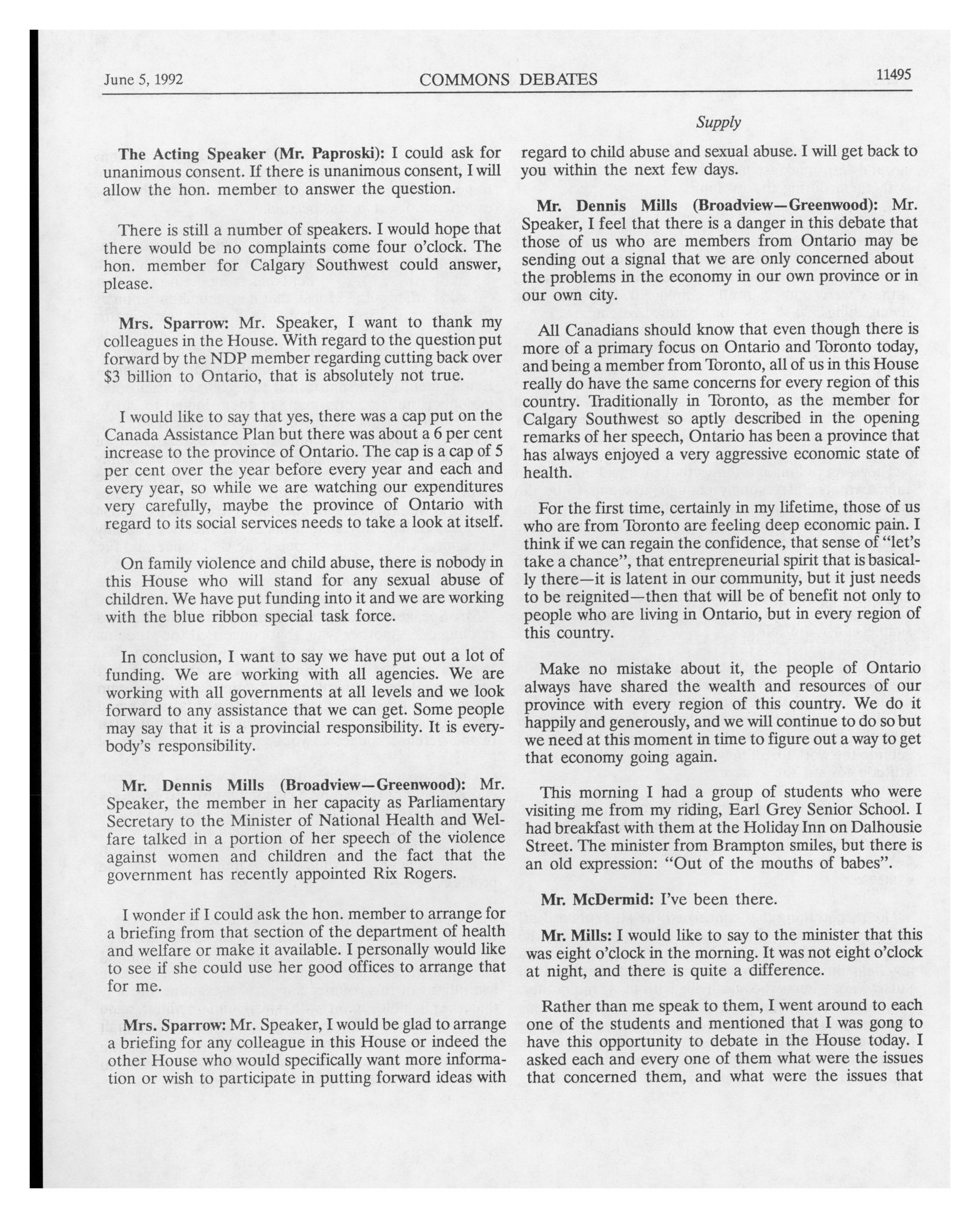 June 5, 1992 COMMONS DEBATES 11495

Supply

The Acting Speaker (Mr. Paproski): I could ask for unanimous consent. If there is unanimous consent, I will allow the hon. member to answer the question.

There is still a number of speakers. I would hope that there would be no complaints come four o'clock. The hon. member for Calgary Southwest could answer, please.

Mrs. Sparrow: Mr. Speaker, I want to thank my colleagues in the House. With regard to the question put forward by the NDP member regarding cutting back over $3 billion to Ontario, that is absolutely not true.

I would like to say that yes, there was a cap put on the Canada Assistance Plan but there was about a 6 per cent increase to the province of Ontario. The cap is a cap of 5 per cent over the year before every year and each and every year, so while we are watching our expenditures very carefully, maybe the province of Ontario with regard to its social services needs to take a look at itself.

On family violence and child abuse, there is nobody in this House who will stand for any sexual abuse of children. We have put funding into it and we are working with the blue ribbon special task force.

In conclusion, I want to say we have put out a lot of funding. We are working with all agencies. We are working with all governments at all levels and we look forward to any assistance that we can get. Some people may say that it is a provincial responsibility. It is everybody's responsibility.

Mr. Dennis Mills (Broadview—Greenwood): Mr. Speaker, the member in her capacity as Parliamentary Secretary to the Minister of National Health and Welfare talked in a portion of her speech of the violence against women and children and the fact that the government has recently appointed Rix Rogers.

I wonder if I could ask the hon. member to arrange for a briefing from that section of the department of health and welfare or make it available. I personally would like to see if she could use her good offices to arrange that for me.

Mrs. Sparrow: Mr. Speaker, I would be glad to arrange a briefing for any colleague in this House or indeed the other House who would specifically want more information or wish to participate in putting forward ideas with regard to child abuse and sexual abuse. I will get back to you within the next few days.

Mr. Dennis Mills (Broadview—Greenwood): Mr. Speaker, I feel that there is a danger in this debate that those of us who are members from Ontario may be sending out a signal that we are only concerned about the problems in the economy in our own province or in our own city.

All Canadians should know that even though there is more of a primary focus on Ontario and Toronto today, and being a member from Toronto, all of us in this House really do have the same concerns for every region of this country. Traditionally in Toronto, as the member for Calgary Southwest so aptly described in the opening remarks of her speech, Ontario has been a province that has always enjoyed a very aggressive economic state of health.

For the first time, certainly in my lifetime, those of us who are from Toronto are feeling deep economic pain. I think if we can regain the confidence, that sense of "let's take a chance", that entrepreneurial spirit that is basically there—it is latent in our community, but it just needs to be reignited—then that will be of benefit not only to people who are living in Ontario, but in every region of this country.

Make no mistake about it, the people of Ontario always have shared the wealth and resources of our province with every region of this country. We do it happily and generously, and we will continue to do so but we need at this moment in time to figure out a way to get that economy going again.

This morning I had a group of students who were visiting me from my riding, Earl Grey Senior School. I had breakfast with them at the Holiday Inn on Dalhousie Street. The minister from Brampton smiles, but there is an old expression: "Out of the mouths of babes".

Mr. McDermid: I've been there.

Mr. Mills: I would like to say to the minister that this was eight o'clock in the morning. It was not eight o'clock at night, and there is quite a difference.

Rather than me speak to them, I went around to each one of the students and mentioned that I was gong to have this opportunity to debate in the House today. I asked each and every one of them what were the issues that concerned them, and what were the issues that